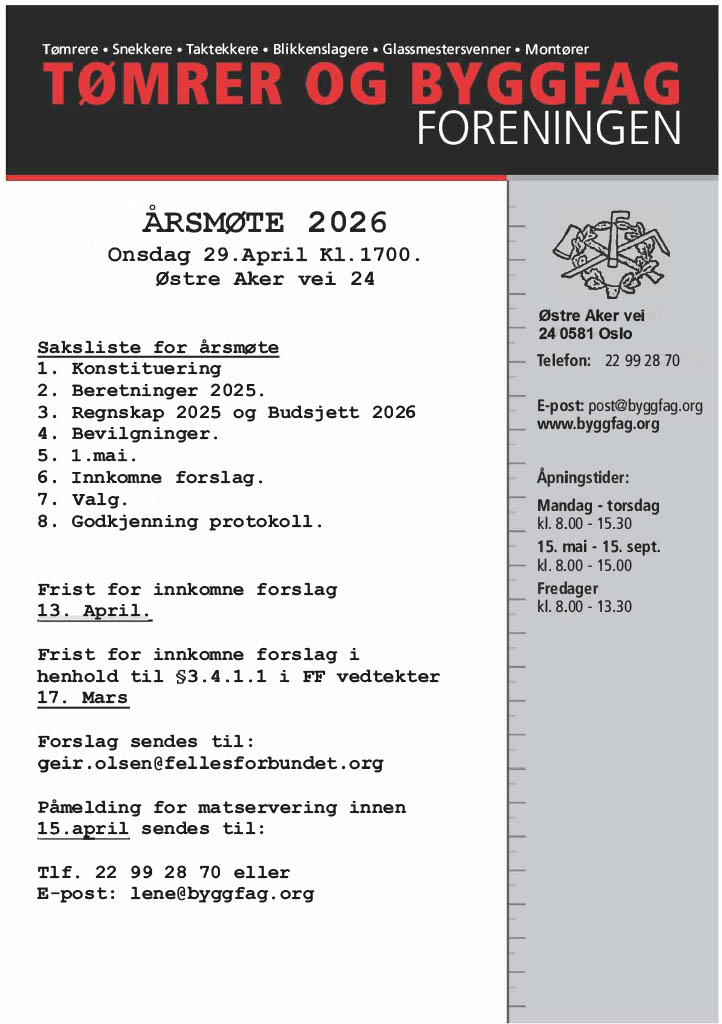 Tømrere • Snekkere • Taktekkere • Blikkenslagere • Glassmestersvenner • Montører
TØMRER OG BYGGFAG
FORENINGEN

ÅRSMØTE 2026
Onsdag 29.April Kl.1700.
Østre Aker vei 24

Saksliste for årsmøte
1. Konstituering
2. Beretninger 2025.
3. Regnskap 2025 og Budsjett 2026
4. Bevilgninger.
5. 1.mai.
6. Innkomne forslag.
7. Valg.
8. Godkjenning protokoll.

Frist for innkomne forslag
13. April.

Frist for innkomne forslag i henhold til §3.4.1.1 i FF vedtekter
17. Mars

Forslag sendes til:
geir.olsen@fellesforbundet.org

Påmelding for matservering innen
15.april sendes til:

Tlf. 22 99 28 70 eller
E-post: lene@byggfag.org

Østre Aker vei
24 0581 Oslo

Telefon: 22 99 28 70

E-post: post@byggfag.org
www.byggfag.org

Åpningstider:
Mandag - torsdag
kl. 8.00 - 15.30
15. mai - 15. sept.
kl. 8.00 - 15.00
Fredager
kl. 8.00 - 13.30